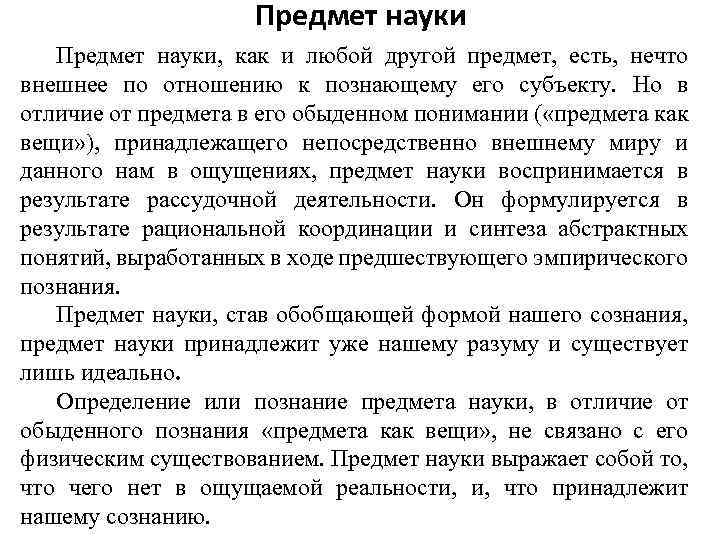 Предмет науки

Предмет науки, как и любой другой предмет, есть, нечто внешнее по отношению к познающему его субъекту. Но в отличие от предмета в его обыденном понимании («предмета как вещи»), принадлежащего непосредственно внешнему миру и данного нам в ощущениях, предмет науки воспринимается в результате рассудочной деятельности. Он формулируется в результате рациональной координации и синтеза абстрактных понятий, выработанных в ходе предшествующего эмпирического познания.

Предмет науки, став обобщающей формой нашего сознания, предмет науки принадлежит уже нашему разуму и существует лишь идеально.

Определение или познание предмета науки, в отличие от обыденного познания «предмета как вещи», не связано с его физическим существованием. Предмет науки выражает собой то, что чего нет в ощущаемой реальности, и, что принадлежит нашему сознанию.